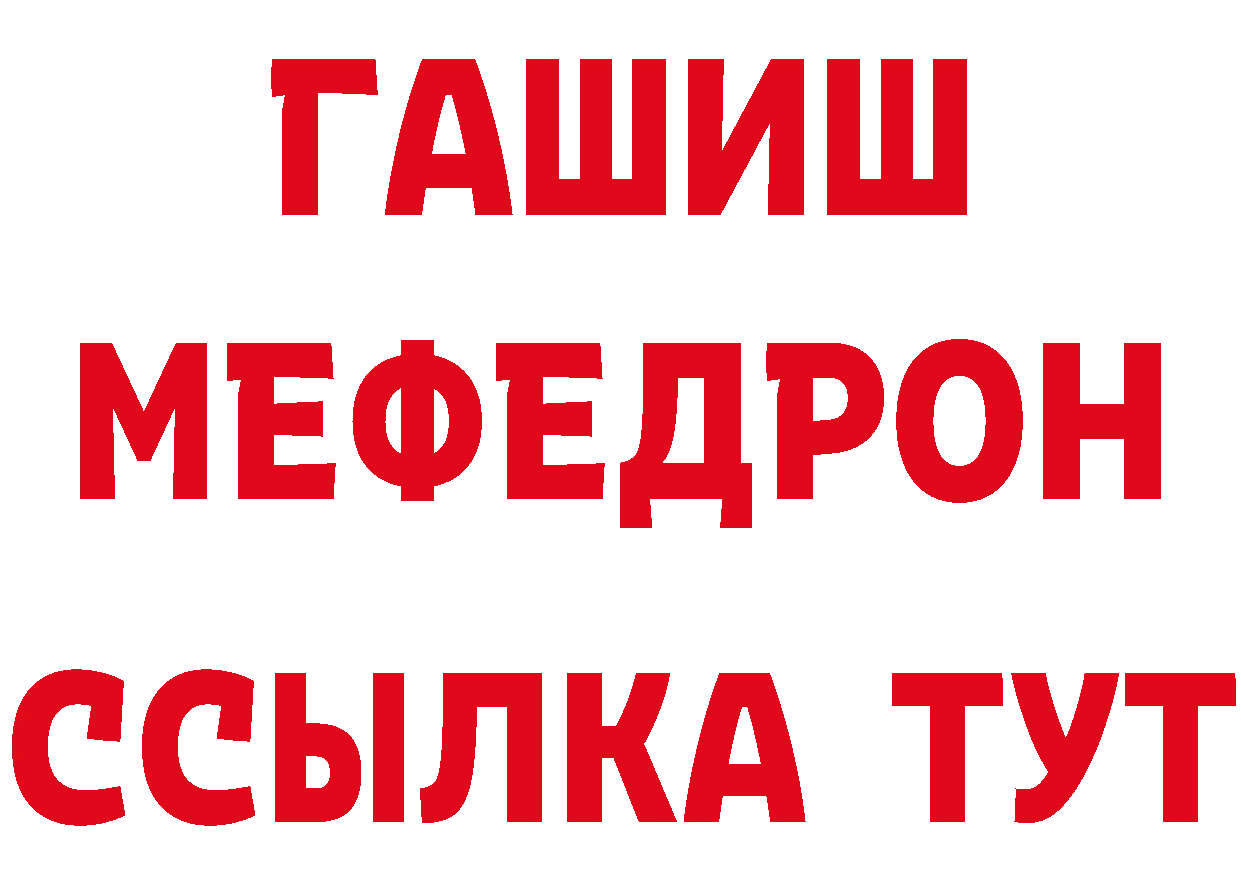 ГАШИШ
МЕФЕДРОН
ССЫЛКА ТУТ